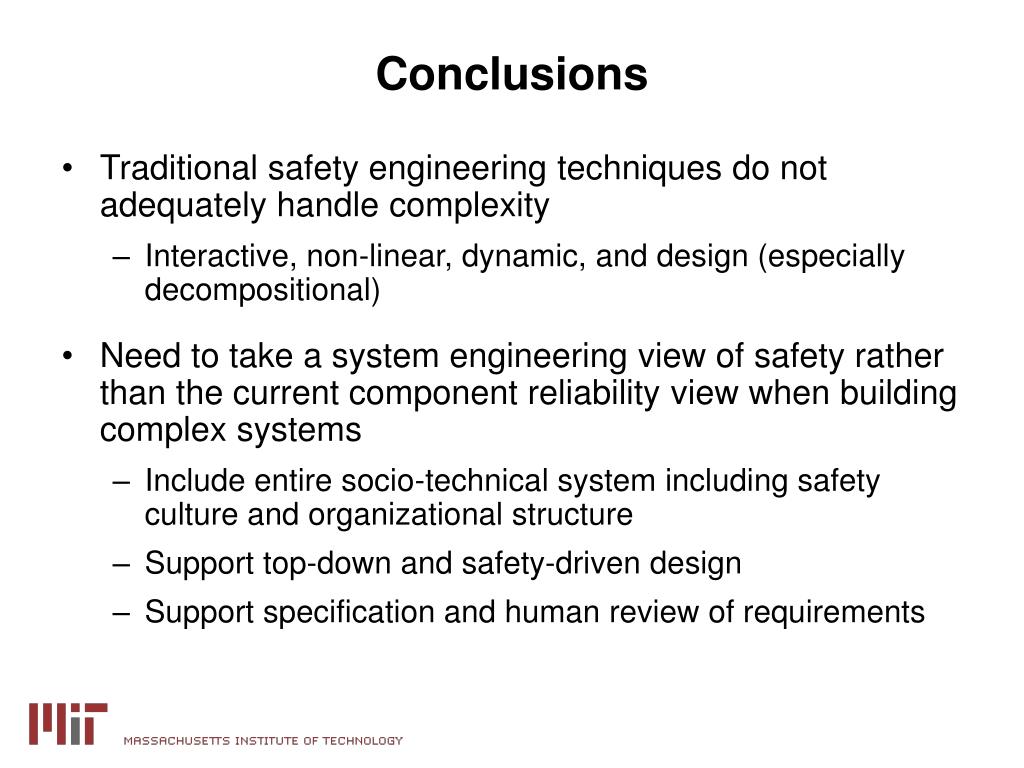 Conclusions

• Traditional safety engineering techniques do not adequately handle complexity
– Interactive, non-linear, dynamic, and design (especially decompositional)

• Need to take a system engineering view of safety rather than the current component reliability view when building complex systems
– Include entire socio-technical system including safety culture and organizational structure
– Support top-down and safety-driven design
– Support specification and human review of requirements

MIT
MASSACHUSETTS INSTITUTE OF TECHNOLOGY